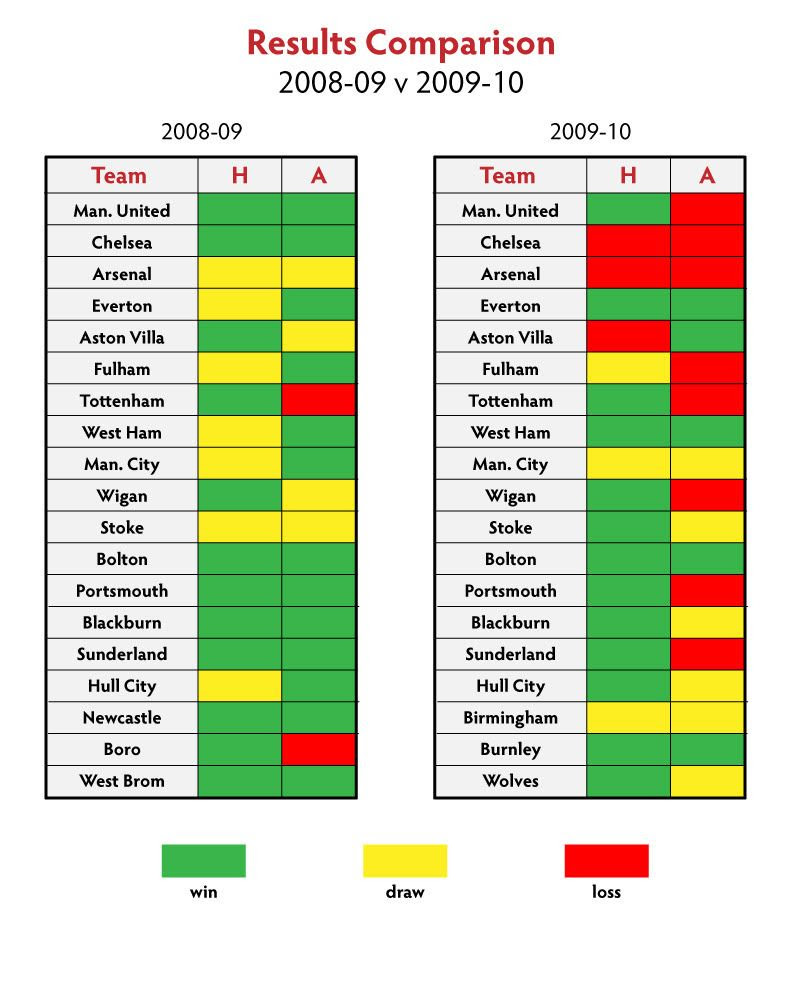 Results Comparison
2008-09 v 2009-10

2008-09

| Team | H | A |
|---|---|---|
| Man. United | | |
| Chelsea | | |
| Arsenal | | |
| Everton | | |
| Aston Villa | | |
| Fulham | | |
| Tottenham | | |
| West Ham | | |
| Man. City | | |
| Wigan | | |
| Stoke | | |
| Bolton | | |
| Portsmouth | | |
| Blackburn | | |
| Sunderland | | |
| Hull City | | |
| Newcastle | | |
| Boro | | |
| West Brom | | |

2009-10

| Team | H | A |
|---|---|---|
| Man. United | | |
| Chelsea | | |
| Arsenal | | |
| Everton | | |
| Aston Villa | | |
| Fulham | | |
| Tottenham | | |
| West Ham | | |
| Man. City | | |
| Wigan | | |
| Stoke | | |
| Bolton | | |
| Portsmouth | | |
| Blackburn | | |
| Sunderland | | |
| Hull City | | |
| Birmingham | | |
| Burnley | | |
| Wolves | | |

win
draw
loss